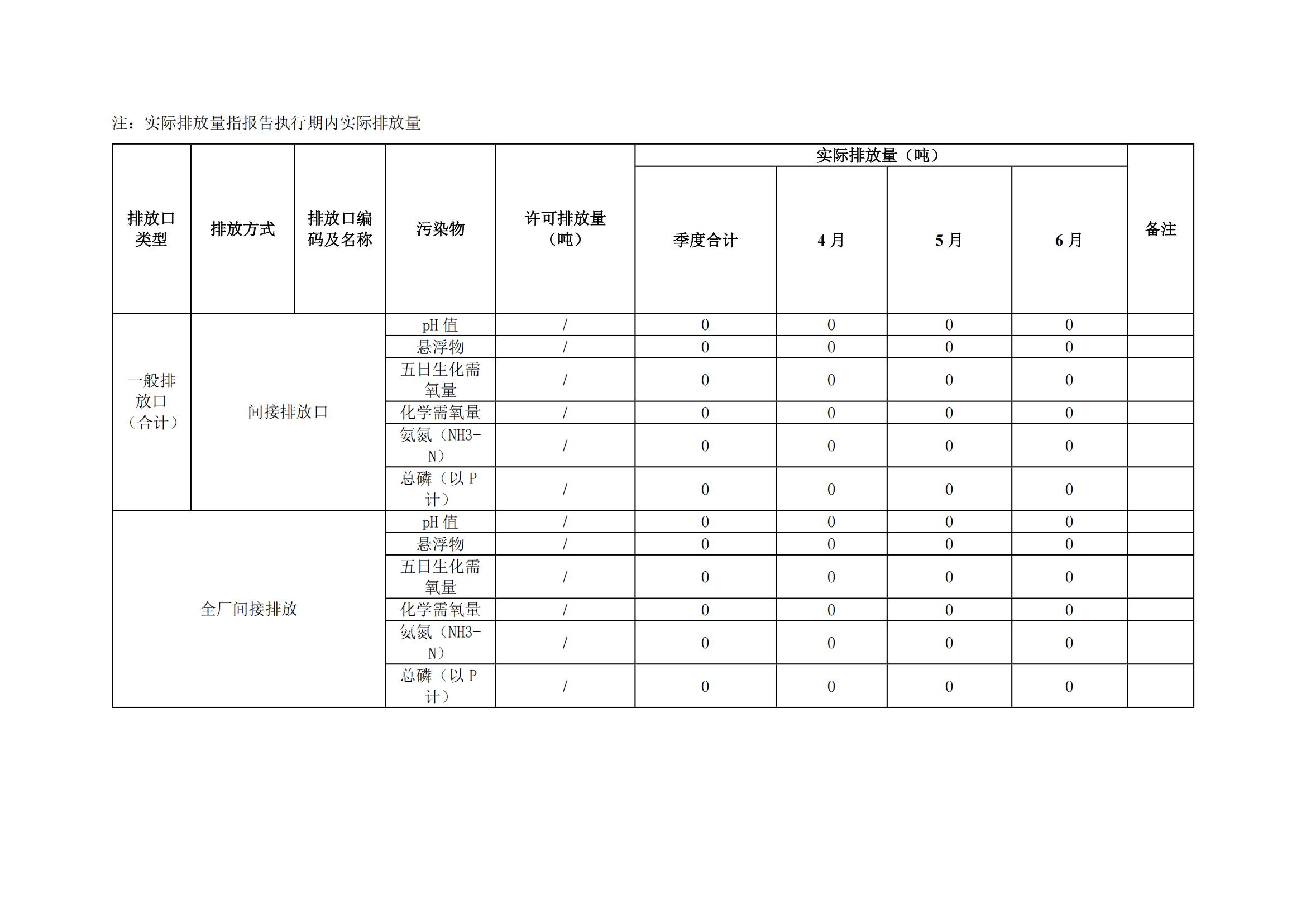 注：实际排放量指报告执行期内实际排放量

| 排放口类型 | 排放方式 | 排放口编码及名称 | 污染物 | 许可排放量（吨） | 实际排放量（吨） | | | | 备注 |
|---|---|---|---|---|---|---|---|---|---|
| | | | | | 季度合计 | 4月 | 5月 | 6月 | |
| 一般排放口（合计） | 间接排放口 | | pH值 | / | 0 | 0 | 0 | 0 | |
| | | | 悬浮物 | / | 0 | 0 | 0 | 0 | |
| | | | 五日生化需氧量 | / | 0 | 0 | 0 | 0 | |
| | | | 化学需氧量 | / | 0 | 0 | 0 | 0 | |
| | | | 氨氮（NH3-N） | / | 0 | 0 | 0 | 0 | |
| | | | 总磷（以P计） | / | 0 | 0 | 0 | 0 | |
| 全厂间接排放 | | | pH值 | / | 0 | 0 | 0 | 0 | |
| | | | 悬浮物 | / | 0 | 0 | 0 | 0 | |
| | | | 五日生化需氧量 | / | 0 | 0 | 0 | 0 | |
| | | | 化学需氧量 | / | 0 | 0 | 0 | 0 | |
| | | | 氨氮（NH3-N） | / | 0 | 0 | 0 | 0 | |
| | | | 总磷（以P计） | / | 0 | 0 | 0 | 0 | |